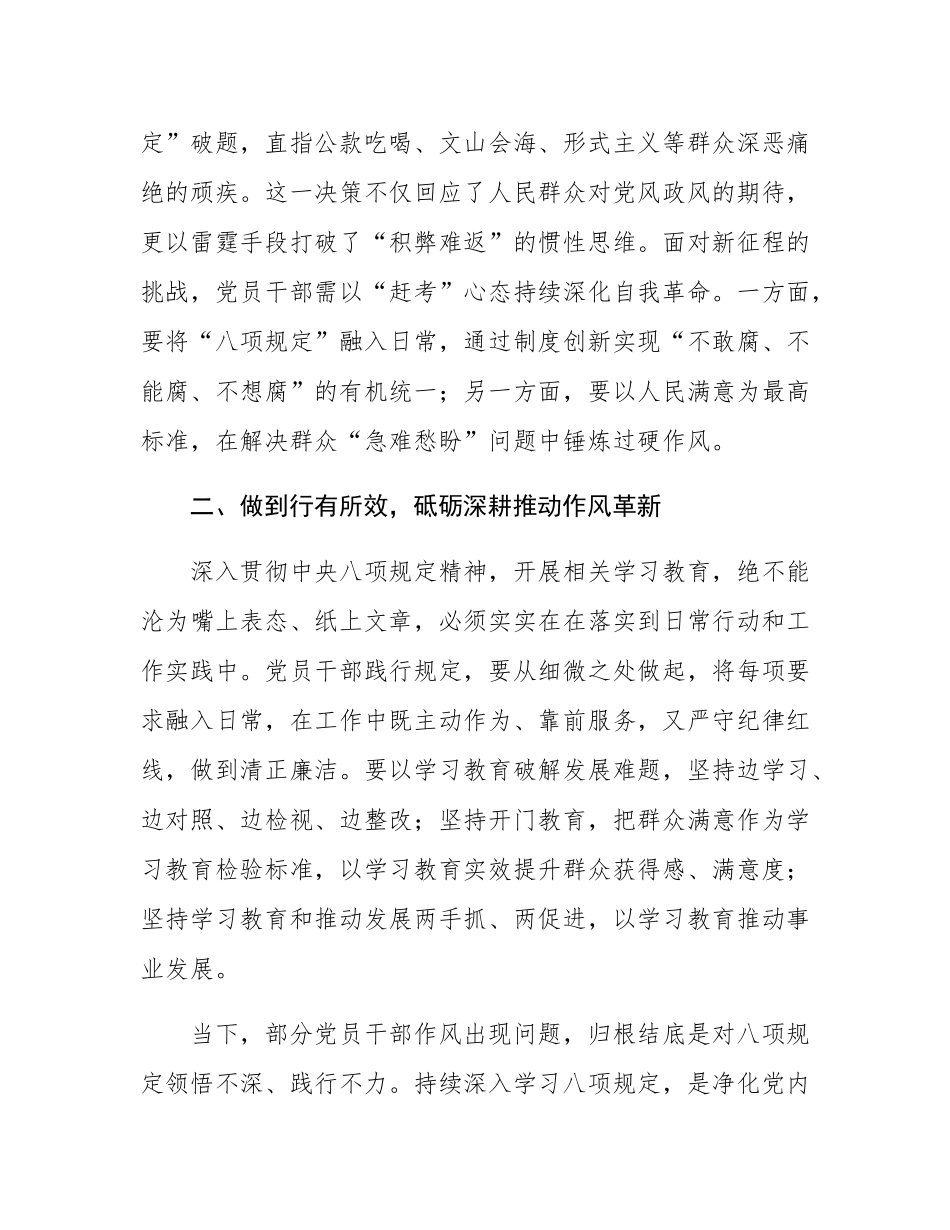 定”破题，直指公款吃喝、文山会海、形式主义等群众深恶痛绝的顽疾。这一决策不仅回应了人民群众对党风政风的期待，更以雷霆手段打破了“积弊难返”的惯性思维。面对新征程的挑战，党员干部需以“赶考”心态持续深化自我革命。一方面，要将“八项规定”融入日常，通过制度创新实现“不敢腐、不能腐、不想腐”的有机统一；另一方面，要以人民满意为最高标准，在解决群众“急难愁盼”问题中锤炼过硬作风。

二、做到行有所效，砥砺深耕推动作风革新

深入贯彻中央八项规定精神，开展相关学习教育，绝不能沦为嘴上表态、纸上文章，必须实实在在落实到日常行动和工作实践中。党员干部践行规定，要从细微之处做起，将每项要求融入日常，在工作中既主动作为、靠前服务，又严守纪律红线，做到清正廉洁。要以学习教育破解发展难题，坚持边学习、边对照、边检视、边整改；坚持开门教育，把群众满意作为学习教育检验标准，以学习教育实效提升群众获得感、满意度；坚持学习教育和推动发展两手抓、两促进，以学习教育推动事业发展。

当下，部分党员干部作风出现问题，归根结底是对八项规定领悟不深、践行不力。持续深入学习八项规定，是净化党内